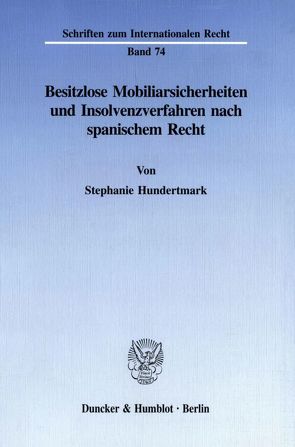 Schriften zum Internationalen Recht

Band 74

Besitzlose Mobiliarsicherheiten und Insolvenzverfahren nach spanischem Recht

Von

Stephanie Hundertmark

Duncker & Humblot · Berlin